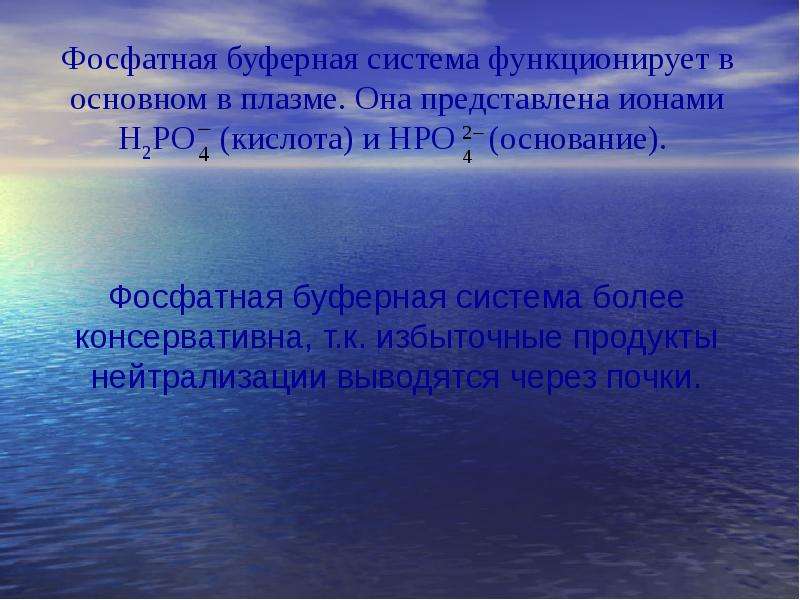 Фосфатная буферная система функционирует в основном в плазме. Она представлена ионами $H_2PO_4^-$ (кислота) и $HPO_4^{2-}$ (основание).

Фосфатная буферная система более консервативна, т.к. избыточные продукты нейтрализации выводятся через почки.